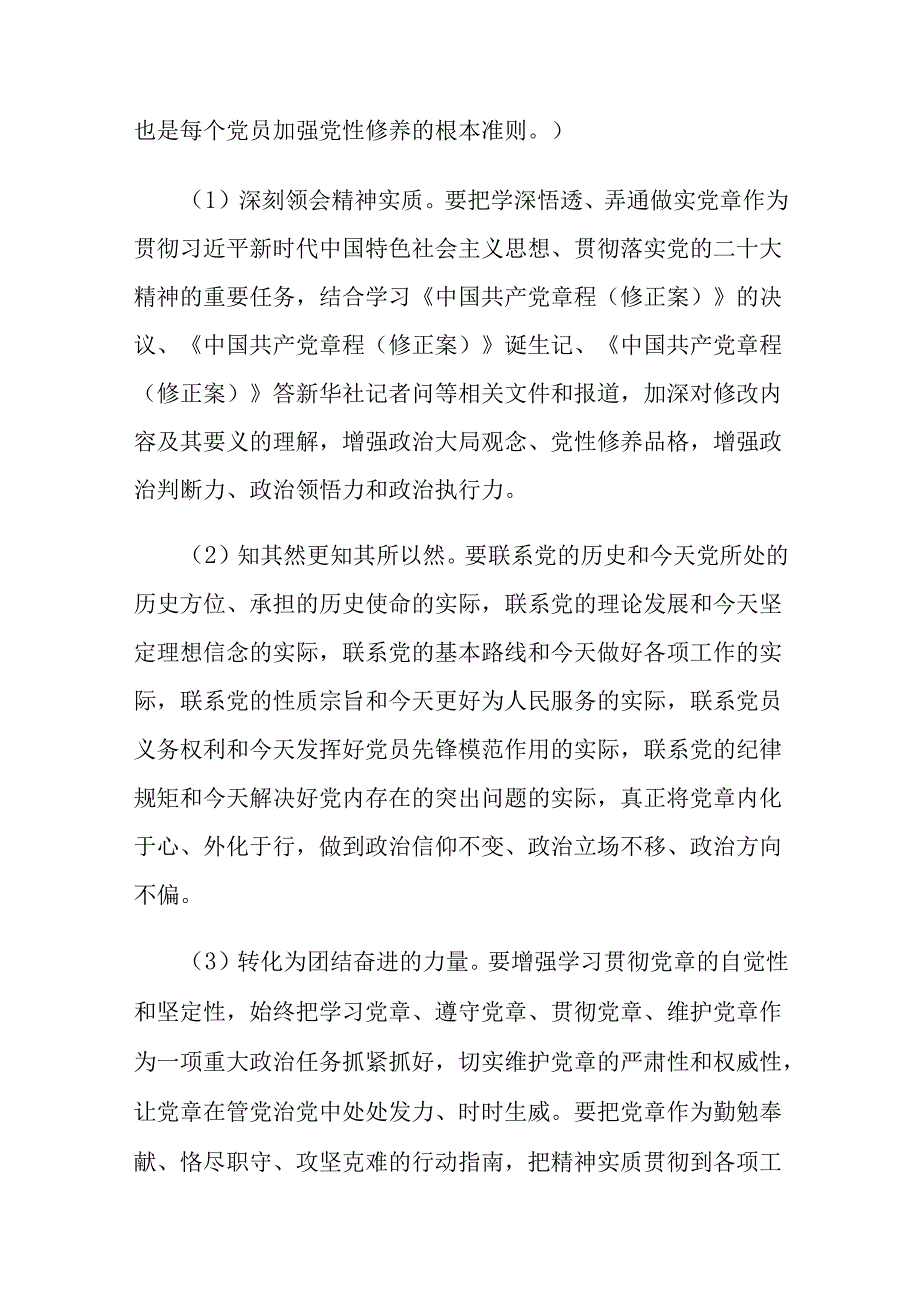 也是每个党员加强党性修养的根本准则。）

（1）深刻领会精神实质。要把学深悟透、弄通做实党章作为贯彻习近平新时代中国特色社会主义思想、贯彻落实党的二十大精神的重要任务，结合学习《中国共产党章程（修正案）》的决议、《中国共产党章程（修正案）》诞生记、《中国共产党章程（修正案）》答新华社记者问等相关文件和报道，加深对修改内容及其要义的理解，增强政治大局观念、党性修养品格，增强政治判断力、政治领悟力和政治执行力。

（2）知其然更知其所以然。要联系党的历史和今天党所处的历史方位、承担的历史使命的实际，联系党的理论发展和今天坚定理想信念的实际，联系党的基本路线和今天做好各项工作的实际，联系党的性质宗旨和今天更好为人民服务的实际，联系党员义务权利和今天发挥好党员先锋模范作用的实际，联系党的纪律规矩和今天解决好党内存在的突出问题的实际，真正将党章内化于心、外化于行，做到政治信仰不变、政治立场不移、政治方向不偏。

（3）转化为团结奋进的力量。要增强学习贯彻党章的自觉性和坚定性，始终把学习党章、遵守党章、贯彻党章、维护党章作为一项重大政治任务抓紧抓好，切实维护党章的严肃性和权威性，让党章在管党治党中处处发力、时时生威。要把党章作为勤勉奉献、恪尽职守、攻坚克难的行动指南，把精神实质贯彻到各项工